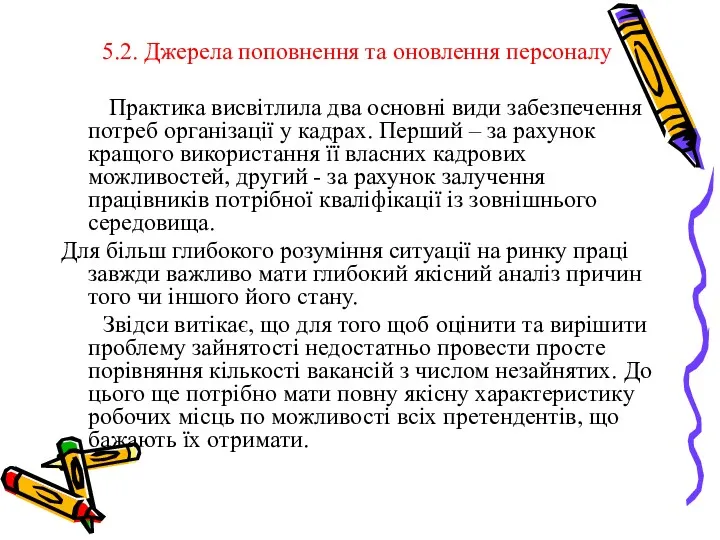 5.2. Джерела поповнення та оновлення персоналу

Практика висвітлила два основні види забезпечення потреб організації у кадрах. Перший – за рахунок кращого використання її власних кадрових можливостей, другий - за рахунок залучення працівників потрібної кваліфікації із зовнішнього середовища.

Для більш глибокого розуміння ситуації на ринку праці завжди важливо мати глибокий якісний аналіз причин того чи іншого його стану.

Звідси витікає, що для того щоб оцінити та вирішити проблему зайнятості недостатньо провести просте порівняння кількості вакансій з числом незайнятих. До цього ще потрібно мати повну якісну характеристику робочих місць по можливості всіх претендентів, що бажають їх отримати.